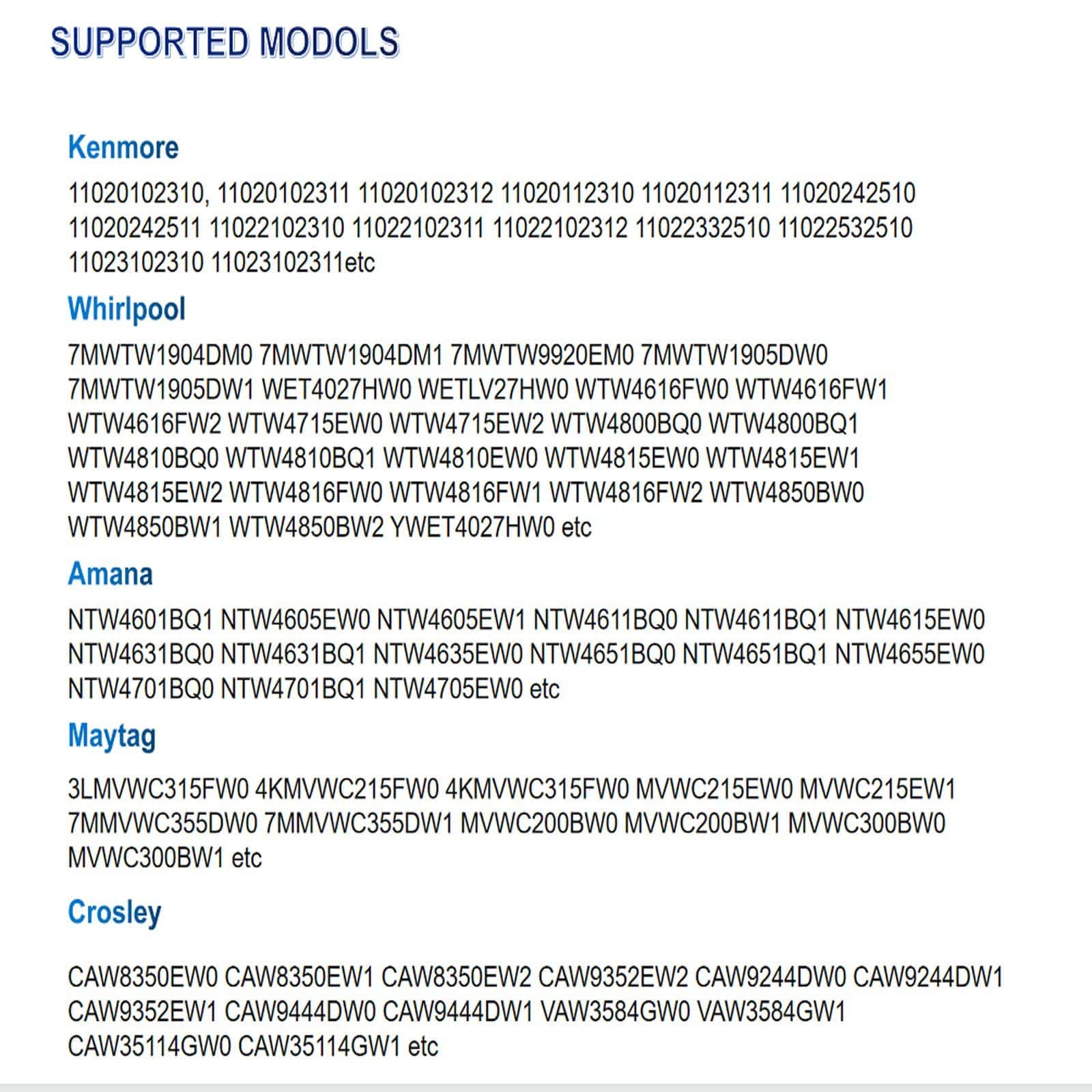 SUPPORTED MODOLS

Kenmore

11020102310, 11020102311 11020102312 11020112310 11020112311 11020242510 11020242511 11022102310 11022102311 11022102312 11022332510 11022532510 11023102310 11023102311etc

Whirlpool

7MWTW1904DM0 7MWTW1904DM1 7MWTW9920EM0 7MWTW1905DW0 7MWTW1905DW1 WET4027HW0 WETLV27HW0 WTW4616FW0 WTW4616FW1 WTW4616FW2 WTW4715EW0 WTW4715EW2 WTW4800BQ0 WTW4800BQ1 WTW4810BQ0 WTW4810BQ1 WTW4810EW0 WTW4815EW0 WTW4815EW1 WTW4815EW2 WTW4816FW0 WTW4816FW1 WTW4816FW2 WTW4850BW0 WTW4850BW1 WTW4850BW2 YWET4027HW0 etc

Amana

NTW4601BQ1 NTW4605EW0 NTW4605EW1 NTW4611BQ0 NTW4611BQ1 NTW4615EW0 NTW4631BQ0 NTW4631BQ1 NTW4635EW0 NTW4651BQ0 NTW4651BQ1 NTW4655EW0 NTW4701BQ0 NTW4701BQ1 NTW4705EW0 etc

Maytag

3LMVWC315FW0 4KMVWC215FW0 4KMVWC315FW0 MVWC215EW0 MVWC215EW1 7MMVWC355DW0 7MMVWC355DW1 MVWC200BW0 MVWC200BW1 MVWC300BW0 MVWC300BW1 etc

Crosley

CAW8350EW0 CAW8350EW1 CAW8350EW2 CAW9352EW2 CAW9244DW0 CAW9244DW1 CAW9352EW1 CAW9444DW0 CAW9444DW1 VAW3584GW0 VAW3584GW1 CAW35114GW0 CAW35114GW1 etc